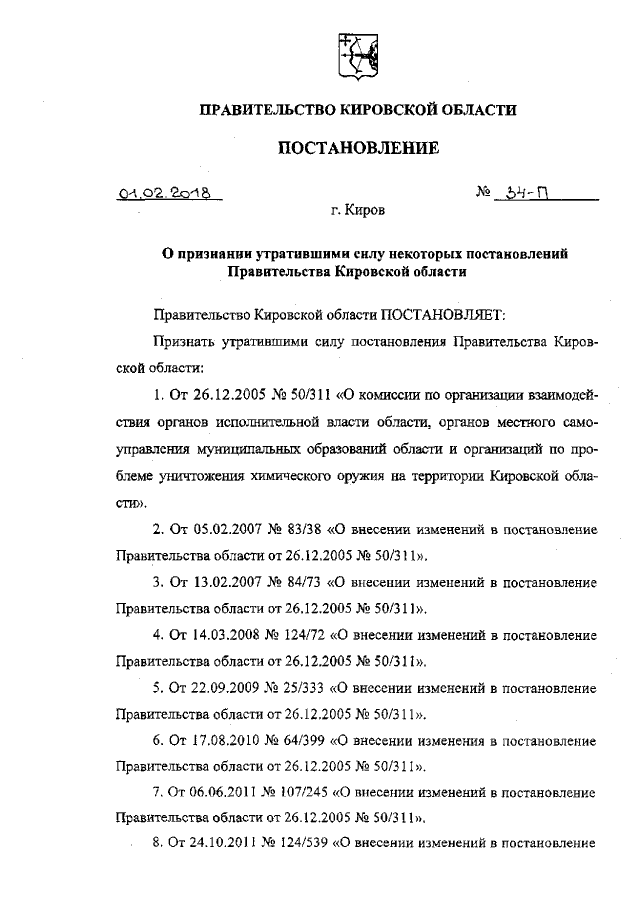 ПРАВИТЕЛЬСТВО КИРОВСКОЙ ОБЛАСТИ

ПОСТАНОВЛЕНИЕ

01.02.2018 № 34-П

г. Киров

О признании утратившими силу некоторых постановлений Правительства Кировской области

Правительство Кировской области ПОСТАНОВЛЯЕТ:

Признать утратившими силу постановления Правительства Кировской области:

1. От 26.12.2005 № 50/311 «О комиссии по организации взаимодействия органов исполнительной власти области, органов местного самоуправления муниципальных образований области и организаций по проблеме уничтожения химического оружия на территории Кировской области».

2. От 05.02.2007 № 83/38 «О внесении изменений в постановление Правительства области от 26.12.2005 № 50/311».

3. От 13.02.2007 № 84/73 «О внесении изменений в постановление Правительства области от 26.12.2005 № 50/311».

4. От 14.03.2008 № 124/72 «О внесении изменений в постановление Правительства области от 26.12.2005 № 50/311».

5. От 22.09.2009 № 25/333 «О внесении изменений в постановление Правительства области от 26.12.2005 № 50/311».

6. От 17.08.2010 № 64/399 «О внесении изменения в постановление Правительства области от 26.12.2005 № 50/311».

7. От 06.06.2011 № 107/245 «О внесении изменений в постановление Правительства области от 26.12.2005 № 50/311».

8. От 24.10.2011 № 124/539 «О внесении изменений в постановление